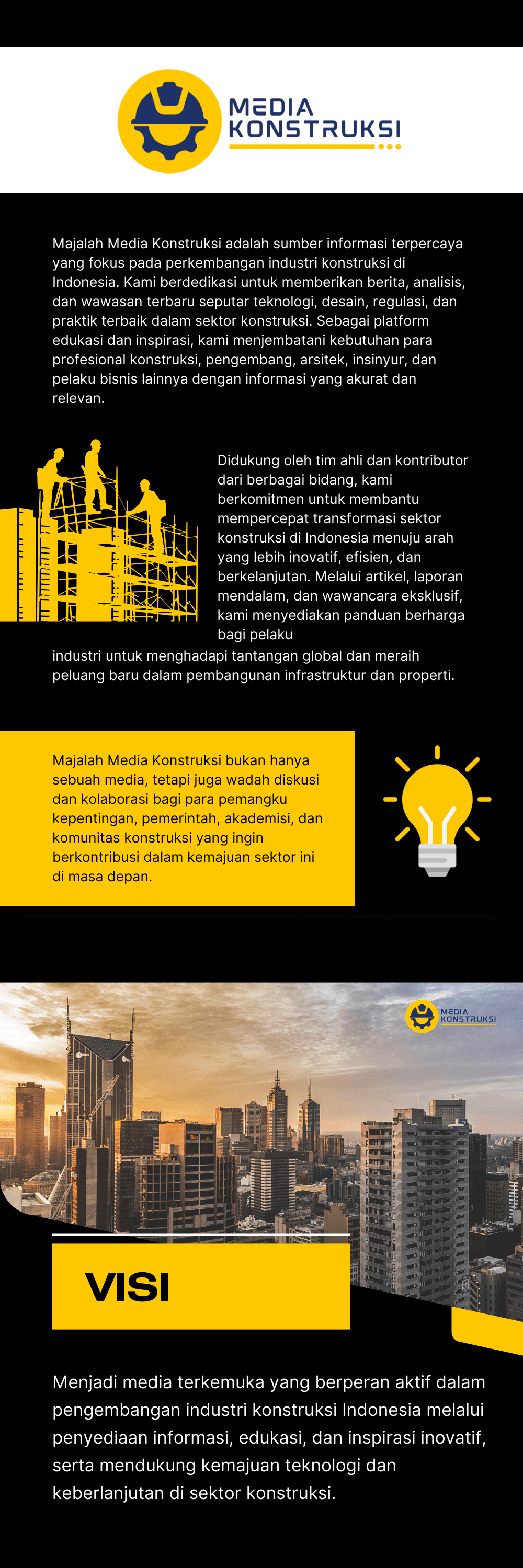 MEDIA KONSTRUKSI

Majalah Media Konstruksi adalah sumber informasi terpercaya yang fokus pada perkembangan industri konstruksi di Indonesia. Kami berdedikasi untuk memberikan berita, analisis, dan wawasan terbaru seputar teknologi, desain, regulasi, dan praktik terbaik dalam sektor konstruksi. Sebagai platform edukasi dan inspirasi, kami menjembatani kebutuhan para profesional konstruksi, pengembang, arsitek, insinyur, dan pelaku bisnis lainnya dengan informasi yang akurat dan relevan.

Didukung oleh tim ahli dan kontributor dari berbagai bidang, kami berkomitmen untuk membantu mempercepat transformasi sektor konstruksi di Indonesia menuju arah yang lebih inovatif, efisien, dan berkelanjutan. Melalui artikel, laporan mendalam, dan wawancara eksklusif, kami menyediakan panduan berharga bagi pelaku industri untuk menghadapi tantangan global dan meraih peluang baru dalam pembangunan infrastruktur dan properti.

Majalah Media Konstruksi bukan hanya sebuah media, tetapi juga wadah diskusi dan kolaborasi bagi para pemangku kepentingan, pemerintah, akademisi, dan komunitas konstruksi yang ingin berkontribusi dalam kemajuan sektor ini di masa depan.

MEDIA KONSTRUKSI

VISI

Menjadi media terkemuka yang berperan aktif dalam pengembangan industri konstruksi Indonesia melalui penyediaan informasi, edukasi, dan inspirasi inovatif, serta mendukung kemajuan teknologi dan keberlanjutan di sektor konstruksi.